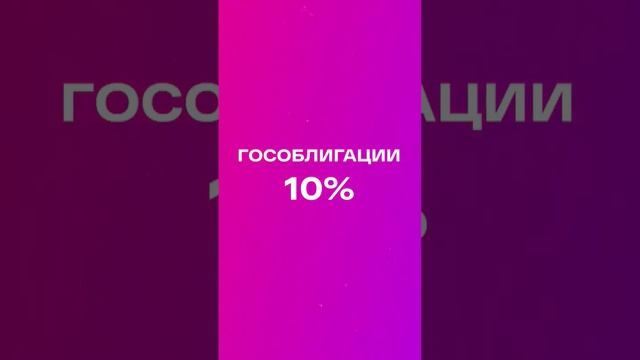 ГОСОБЛИГАЦИИ
10%